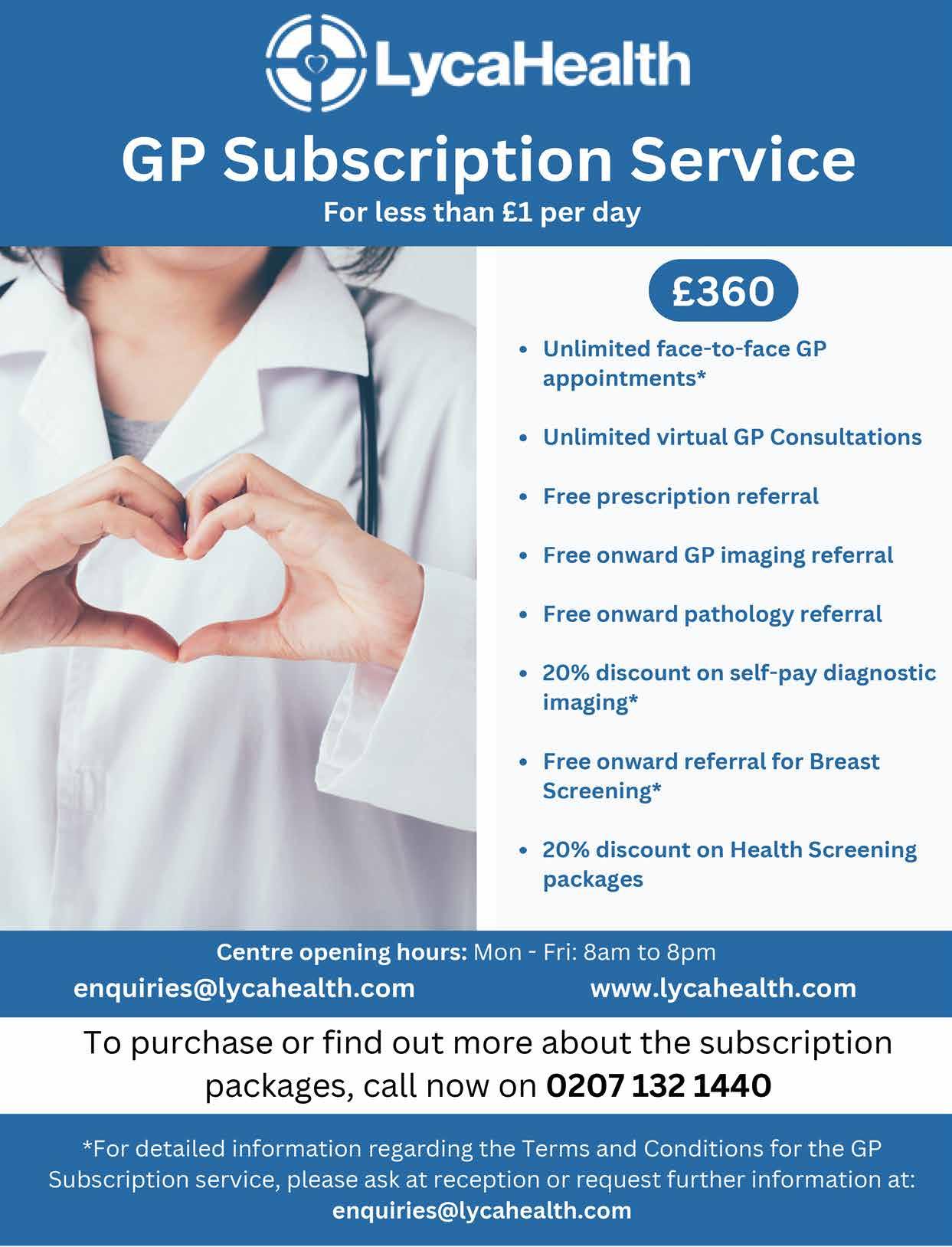 LycaHealth

GP Subscription Service

For less than £1 per day

£360

• Unlimited face-to-face GP appointments*

• Unlimited virtual GP Consultations

• Free prescription referral

• Free onward GP imaging referral

• Free onward pathology referral

• 20% discount on self-pay diagnostic imaging*

• Free onward referral for Breast Screening*

• 20% discount on Health Screening packages

Centre opening hours: Mon - Fri: 8am to 8pm

enquiries@lycahealth.com www.lycahealth.com

To purchase or find out more about the subscription packages, call now on 0207 132 1440

*For detailed information regarding the Terms and Conditions for the GP Subscription service, please ask at reception or request further information at: enquiries@lycahealth.com